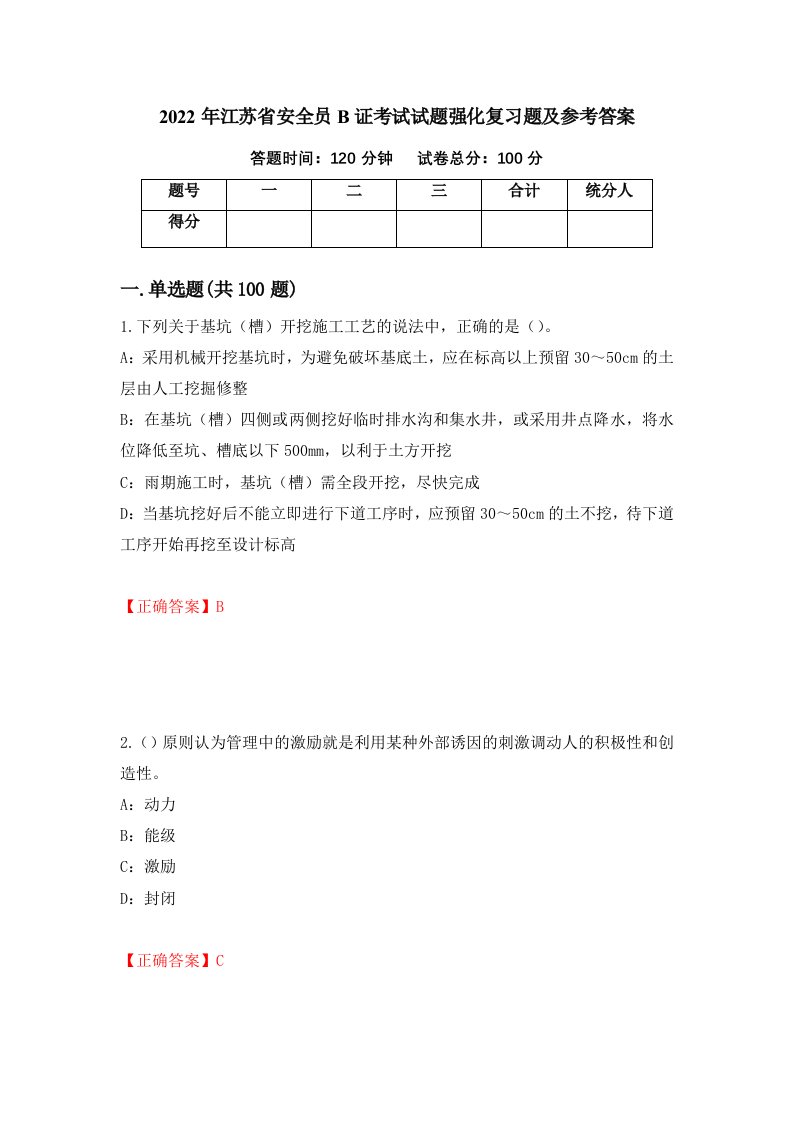 2022 年江苏省安全员 B 证考试试题强化复习题及参考答案

答题时间：120 分钟　　试卷总分：100 分

| 题号 | 一 | 二 | 三 | 合计 | 统分人 |
|---|---|---|---|---|---|
| 得分 | | | | | |

一.单选题(共 100 题)

1.下列关于基坑（槽）开挖施工工艺的说法中，正确的是（）。

A：采用机械开挖基坑时，为避免破坏基底土，应在标高以上预留 30～50cm 的土层由人工挖掘修整

B：在基坑（槽）四侧或两侧挖好临时排水沟和集水井，或采用井点降水，将水位降低至坑、槽底以下 500mm，以利于土方开挖

C：雨期施工时，基坑（槽）需全段开挖，尽快完成

D：当基坑挖好后不能立即进行下道工序时，应预留 30～50cm 的土不挖，待下道工序开始再挖至设计标高

【正确答案】B

2.（）原则认为管理中的激励就是利用某种外部诱因的刺激调动人的积极性和创造性。

A：动力

B：能级

C：激励

D：封闭

【正确答案】C